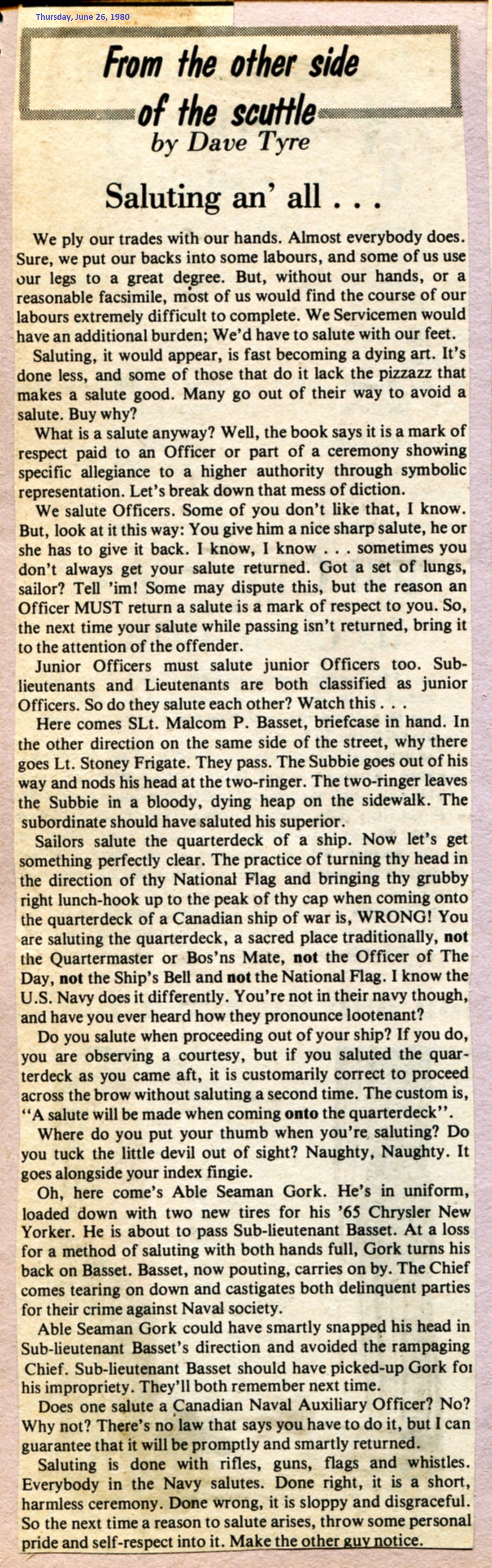 Thursday, June 26, 1980

From the other side of the scuttle

by Dave Tyre

Saluting an' all . . .

We ply our trades with our hands. Almost everybody does. Sure, we put our backs into some labours, and some of us use our legs to a great degree. But, without our hands, or a reasonable facsimile, most of us would find the course of our labours extremely difficult to complete. We Servicemen would have an additional burden; We'd have to salute with our feet.

Saluting, it would appear, is fast becoming a dying art. It's done less, and some of those that do it lack the pizzazz that makes a salute good. Many go out of their way to avoid a salute. Buy why?

What is a salute anyway? Well, the book says it is a mark of respect paid to an Officer or part of a ceremony showing specific allegiance to a higher authority through symbolic representation. Let's break down that mess of diction.

We salute Officers. Some of you don't like that, I know. But, look at it this way: You give him a nice sharp salute, he or she has to give it back. I know, I know . . . sometimes you don't always get your salute returned. Got a set of lungs, sailor? Tell 'im! Some may dispute this, but the reason an Officer MUST return a salute is a mark of respect to you. So, the next time your salute while passing isn't returned, bring it to the attention of the offender.

Junior Officers must salute junior Officers too. Sub-lieutenants and Lieutenants are both classified as junior Officers. So do they salute each other? Watch this . . .

Here comes SLt. Malcom P. Basset, briefcase in hand. In the other direction on the same side of the street, why there goes Lt. Stoney Frigate. They pass. The Subbie goes out of his way and nods his head at the two-ringer. The two-ringer leaves the Subbie in a bloody, dying heap on the sidewalk. The subordinate should have saluted his superior.

Sailors salute the quarterdeck of a ship. Now let's get something perfectly clear. The practice of turning thy head in the direction of thy National Flag and bringing thy grubby right lunch-hook up to the peak of thy cap when coming onto the quarterdeck of a Canadian ship of war is, WRONG! You are saluting the quarterdeck, a sacred place traditionally, not the Quartermaster or Bos'ns Mate, not the Officer of The Day, not the Ship's Bell and not the National Flag. I know the U.S. Navy does it differently. You're not in their navy though, and have you ever heard how they pronounce lootenant?

Do you salute when proceeding out of your ship? If you do, you are observing a courtesy, but if you saluted the quarterdeck as you came aft, it is customarily correct to proceed across the brow without saluting a second time. The custom is, "A salute will be made when coming onto the quarterdeck".

Where do you put your thumb when you're saluting? Do you tuck the little devil out of sight? Naughty, Naughty. It goes alongside your index fingie.

Oh, here come's Able Seaman Gork. He's in uniform, loaded down with two new tires for his '65 Chrysler New Yorker. He is about to pass Sub-lieutenant Basset. At a loss for a method of saluting with both hands full, Gork turns his back on Basset. Basset, now pouting, carries on by. The Chief comes tearing on down and castigates both delinquent parties for their crime against Naval society.

Able Seaman Gork could have smartly snapped his head in Sub-lieutenant Basset's direction and avoided the rampaging Chief. Sub-lieutenant Basset should have picked-up Gork for his impropriety. They'll both remember next time.

Does one salute a Canadian Naval Auxiliary Officer? No? Why not? There's no law that says you have to do it, but I can guarantee that it will be promptly and smartly returned.

Saluting is done with rifles, guns, flags and whistles. Everybody in the Navy salutes. Done right, it is a short, harmless ceremony. Done wrong, it is sloppy and disgraceful. So the next time a reason to salute arises, throw some personal pride and self-respect into it. Make the other guy notice.